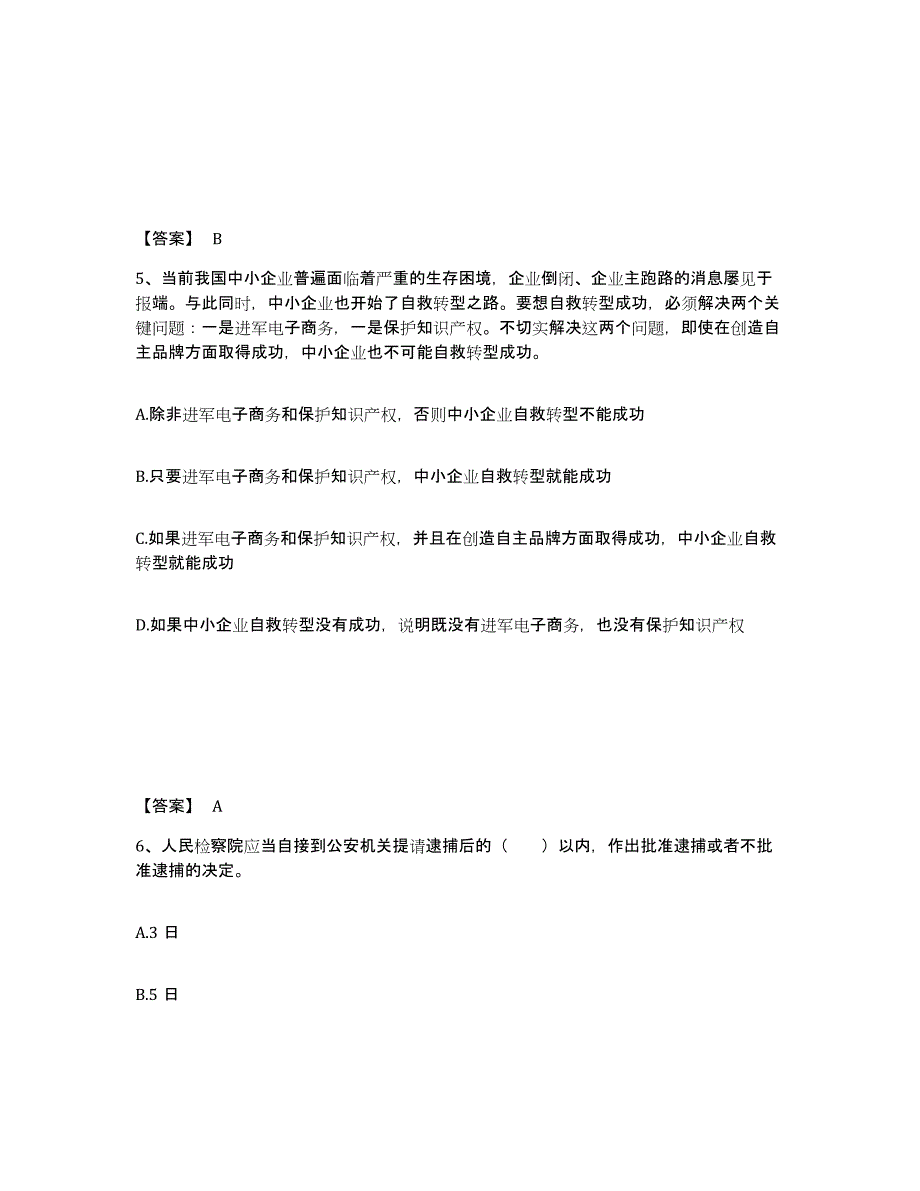 【答案】 B

5、当前我国中小企业普遍面临着严重的生存困境，企业倒闭、企业主跑路的消息屡见于报端。与此同时，中小企业也开始了自救转型之路。要想自救转型成功，必须解决两个关键问题：一是进军电子商务，一是保护知识产权。不切实解决这两个问题，即使在创造自主品牌方面取得成功，中小企业也不可能自救转型成功。

A.除非进军电子商务和保护知识产权，否则中小企业自救转型不能成功

B.只要进军电子商务和保护知识产权，中小企业自救转型就能成功

C.如果进军电子商务和保护知识产权，并且在创造自主品牌方面取得成功，中小企业自救转型就能成功

D.如果中小企业自救转型没有成功，说明既没有进军电子商务，也没有保护知识产权

【答案】 A

6、人民检察院应当自接到公安机关提请逮捕后的（　　）以内，作出批准逮捕或者不批准逮捕的决定。

A.3 日

B.5 日